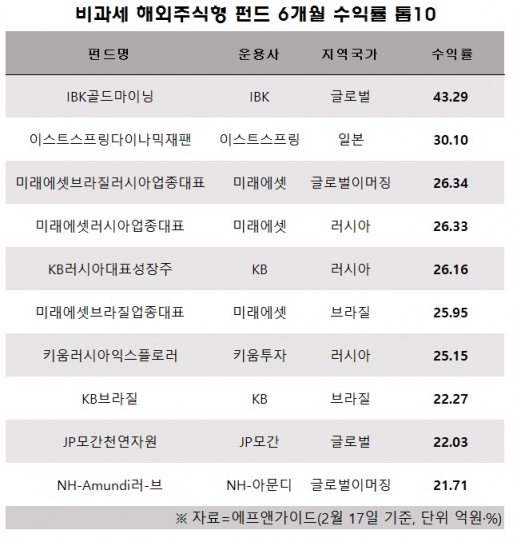 비과세 해외주식형 펀드 6개월 수익률 톱10

| 펀드명 | 운용사 | 지역국가 | 수익률 |
|---|---|---|---|
| IBK골드마이닝 | IBK | 글로벌 | 43.29 |
| 이스트스프링다이나믹재팬 | 이스트스프링 | 일본 | 30.10 |
| 미래에셋브라질러시아업종대표 | 미래에셋 | 글로벌이머징 | 26.34 |
| 미래에셋러시아업종대표 | 미래에셋 | 러시아 | 26.33 |
| KB러시아대표성장주 | KB | 러시아 | 26.16 |
| 미래에셋브라질업종대표 | 미래에셋 | 브라질 | 25.95 |
| 키움러시아익스플로러 | 키움투자 | 러시아 | 25.15 |
| KB브라질 | KB | 브라질 | 22.27 |
| JP모간천연자원 | JP모간 | 글로벌 | 22.03 |
| NH-Amundi러-브 | NH-아문디 | 글로벌이머징 | 21.71 |

※ 자료=에프앤가이드(2월 17일 기준, 단위 억원·%)